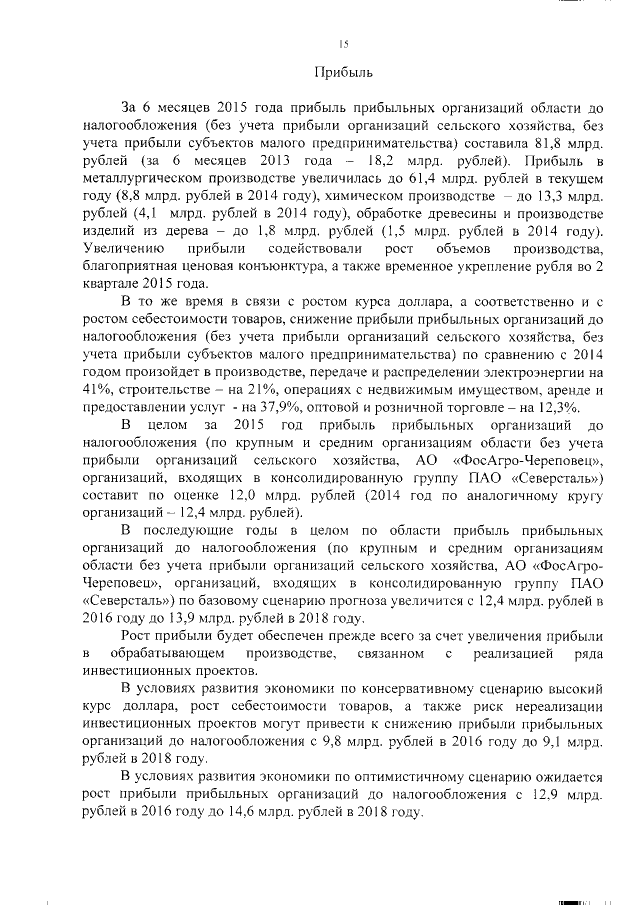 15

Прибыль

За 6 месяцев 2015 года прибыль прибыльных организаций области до налогообложения (без учета прибыли организаций сельского хозяйства, без учета прибыли субъектов малого предпринимательства) составила 81,8 млрд. рублей (за 6 месяцев 2013 года – 18,2 млрд. рублей). Прибыль в металлургическом производстве увеличилась до 61,4 млрд. рублей в текущем году (8,8 млрд. рублей в 2014 году), химическом производстве – до 13,3 млрд. рублей (4,1 млрд. рублей в 2014 году), обработке древесины и производстве изделий из дерева – до 1,8 млрд. рублей (1,5 млрд. рублей в 2014 году). Увеличению прибыли содействовали рост объемов производства, благоприятная ценовая конъюнктура, а также временное укрепление рубля во 2 квартале 2015 года.

В то же время в связи с ростом курса доллара, а соответственно и с ростом себестоимости товаров, снижение прибыли прибыльных организаций до налогообложения (без учета прибыли организаций сельского хозяйства, без учета прибыли субъектов малого предпринимательства) по сравнению с 2014 годом произойдет в производстве, передаче и распределении электроэнергии на 41%, строительстве – на 21%, операциях с недвижимым имуществом, аренде и предоставлении услуг - на 37,9%, оптовой и розничной торговле – на 12,3%.

В целом за 2015 год прибыль прибыльных организаций до налогообложения (по крупным и средним организациям области без учета прибыли организаций сельского хозяйства, АО «ФосАгро-Череповец», организаций, входящих в консолидированную группу ПАО «Северсталь») составит по оценке 12,0 млрд. рублей (2014 год по аналогичному кругу организаций – 12,4 млрд. рублей).

В последующие годы в целом по области прибыль прибыльных организаций до налогообложения (по крупным и средним организациям области без учета прибыли организаций сельского хозяйства, АО «ФосАгро-Череповец», организаций, входящих в консолидированную группу ПАО «Северсталь») по базовому сценарию прогноза увеличится с 12,4 млрд. рублей в 2016 году до 13,9 млрд. рублей в 2018 году.

Рост прибыли будет обеспечен прежде всего за счет увеличения прибыли в обрабатывающем производстве, связанном с реализацией ряда инвестиционных проектов.

В условиях развития экономики по консервативному сценарию высокий курс доллара, рост себестоимости товаров, а также риск нереализации инвестиционных проектов могут привести к снижению прибыли прибыльных организаций до налогообложения с 9,8 млрд. рублей в 2016 году до 9,1 млрд. рублей в 2018 году.

В условиях развития экономики по оптимистичному сценарию ожидается рост прибыли прибыльных организаций до налогообложения с 12,9 млрд. рублей в 2016 году до 14,6 млрд. рублей в 2018 году.